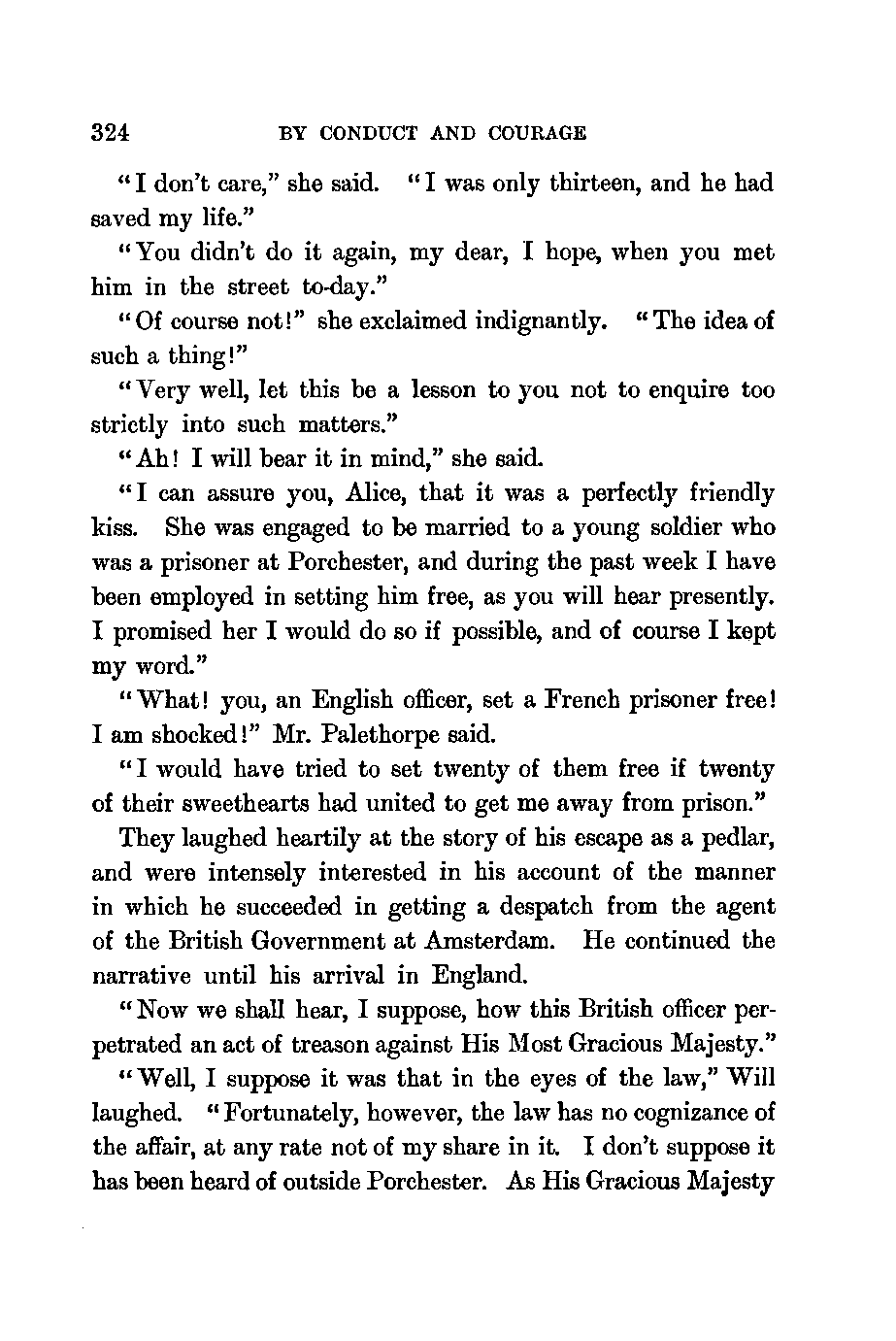 324 BY CONDUCT AND COURAGE

"I don't care," she said. "I was only thirteen, and he had saved my life."

"You didn't do it again, my dear, I hope, when you met him in the street to-day."

"Of course not!" she exclaimed indignantly. "The idea of such a thing!"

"Very well, let this be a lesson to you not to enquire too strictly into such matters."

"Ah! I will bear it in mind," she said.

"I can assure you, Alice, that it was a perfectly friendly kiss. She was engaged to be married to a young soldier who was a prisoner at Porchester, and during the past week I have been employed in setting him free, as you will hear presently. I promised her I would do so if possible, and of course I kept my word."

"What! you, an English officer, set a French prisoner free! I am shocked!" Mr. Palethorpe said.

"I would have tried to set twenty of them free if twenty of their sweethearts had united to get me away from prison."

They laughed heartily at the story of his escape as a pedlar, and were intensely interested in his account of the manner in which he succeeded in getting a despatch from the agent of the British Government at Amsterdam. He continued the narrative until his arrival in England.

"Now we shall hear, I suppose, how this British officer perpetrated an act of treason against His Most Gracious Majesty."

"Well, I suppose it was that in the eyes of the law," Will laughed. "Fortunately, however, the law has no cognizance of the affair, at any rate not of my share in it. I don't suppose it has been heard of outside Porchester. As His Gracious Majesty